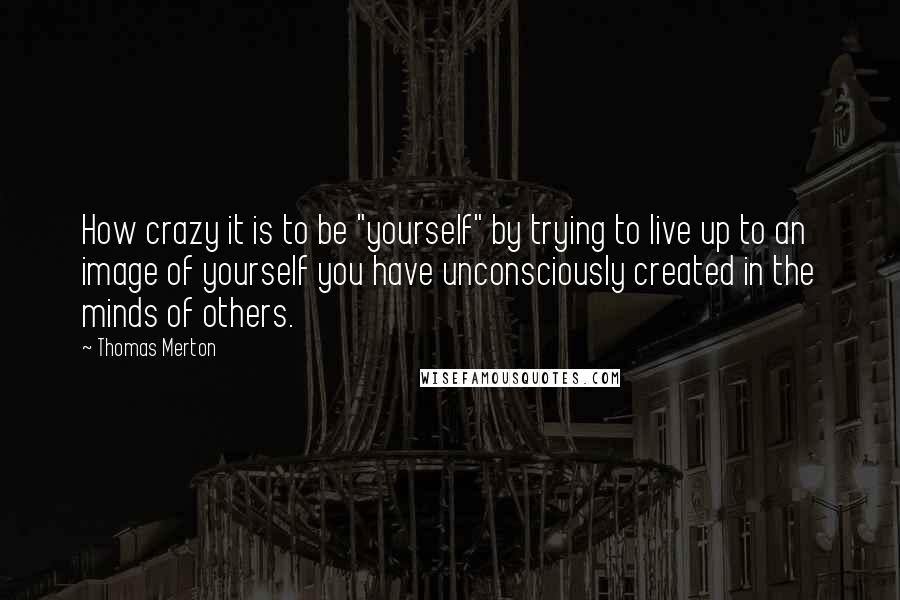 How crazy it is to be "yourself" by trying to live up to an image of yourself you have unconsciously created in the minds of others.

~ Thomas Merton

WISEFAMOUSQUOTES.COM